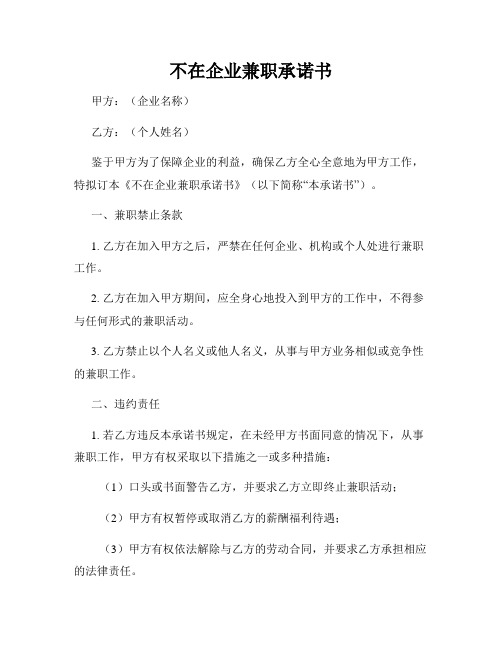 不在企业兼职承诺书

甲方：（企业名称）

乙方：（个人姓名）

鉴于甲方为了保障企业的利益，确保乙方全心全意地为甲方工作，特拟订本《不在企业兼职承诺书》（以下简称“本承诺书”）。

一、兼职禁止条款

1. 乙方在加入甲方之后，严禁在任何企业、机构或个人处进行兼职工作。

2. 乙方在加入甲方期间，应全身心地投入到甲方的工作中，不得参与任何形式的兼职活动。

3. 乙方禁止以个人名义或他人名义，从事与甲方业务相似或竞争性的兼职工作。

二、违约责任

1. 若乙方违反本承诺书规定，在未经甲方书面同意的情况下，从事兼职工作，甲方有权采取以下措施之一或多种措施：

（1）口头或书面警告乙方，并要求乙方立即终止兼职活动；

（2）甲方有权暂停或取消乙方的薪酬福利待遇；

（3）甲方有权依法解除与乙方的劳动合同，并要求乙方承担相应的法律责任。